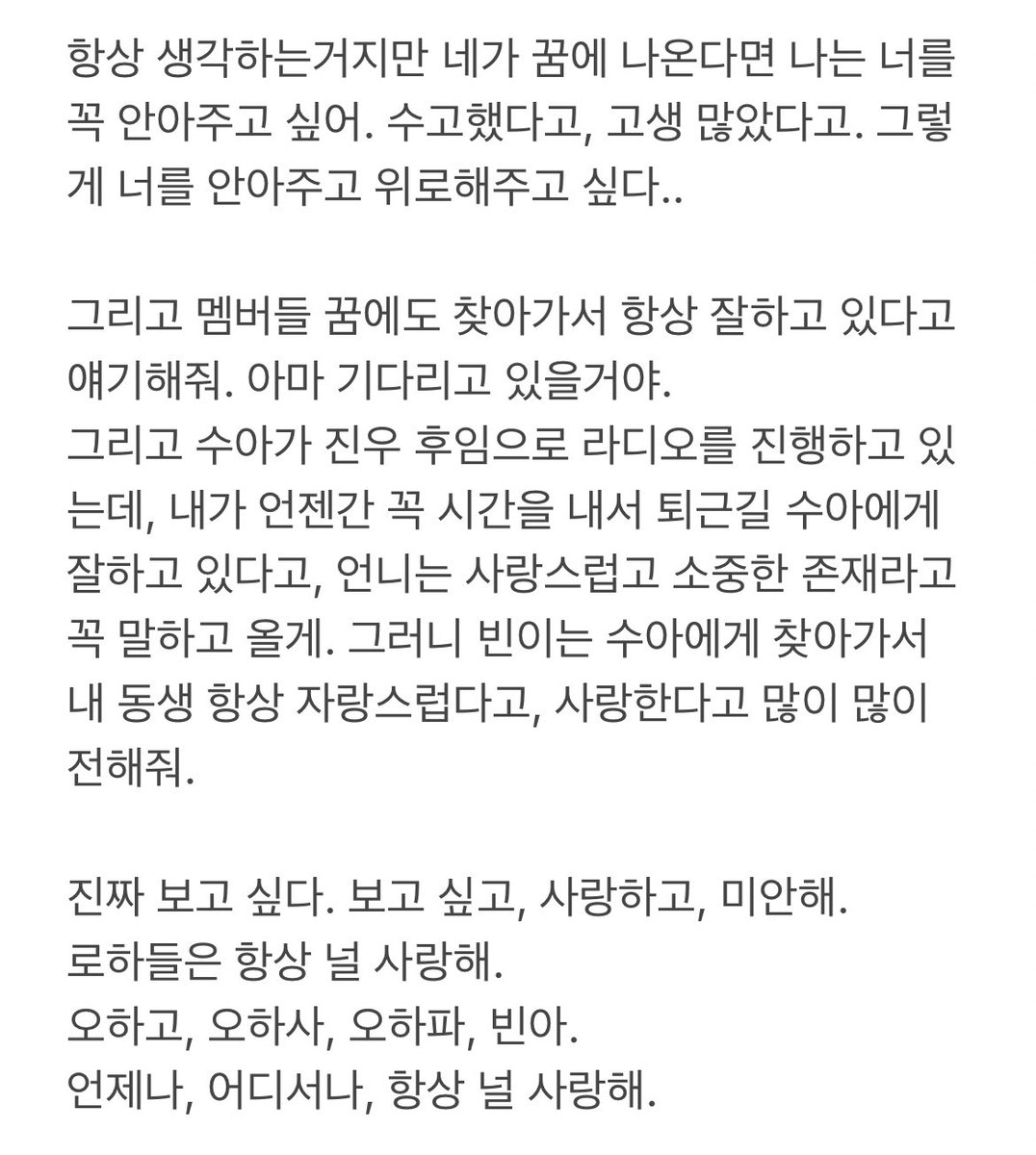 항상 생각하는거지만 네가 꿈에 나온다면 나는 너를 꼭 안아주고 싶어. 수고했다고, 고생 많았다고. 그렇게 너를 안아주고 위로해주고 싶다..

그리고 멤버들 꿈에도 찾아가서 항상 잘하고 있다고 얘기해줘. 아마 기다리고 있을거야.
그리고 수아가 진우 후임으로 라디오를 진행하고 있는데, 내가 언젠간 꼭 시간을 내서 퇴근길 수아에게 잘하고 있다고, 언니는 사랑스럽고 소중한 존재라고 꼭 말하고 올게. 그러니 빈이는 수아에게 찾아가서 내 동생 항상 자랑스럽다고, 사랑한다고 많이 많이 전해줘.

진짜 보고 싶다. 보고 싶고, 사랑하고, 미안해.
로하들은 항상 널 사랑해.
오하고, 오하사, 오하파, 빈아.
언제나, 어디서나, 항상 널 사랑해.